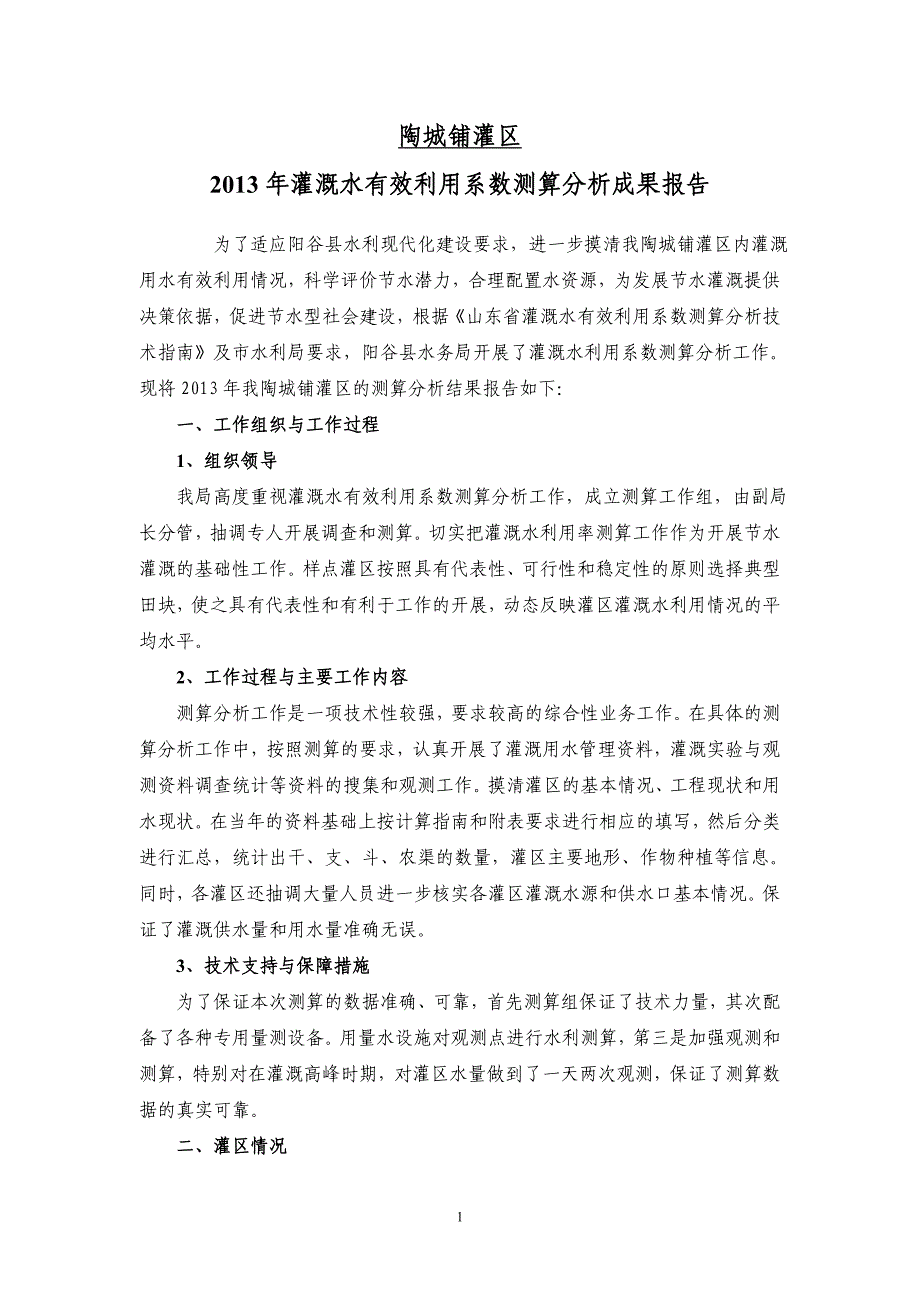 陶城铺灌区

2013 年灌溉水有效利用系数测算分析成果报告

为了适应阳谷县水利现代化建设要求，进一步摸清我陶城铺灌区内灌溉用水有效利用情况，科学评价节水潜力，合理配置水资源，为发展节水灌溉提供决策依据，促进节水型社会建设，根据《山东省灌溉水有效利用系数测算分析技术指南》及市水利局要求，阳谷县水务局开展了灌溉水利用系数测算分析工作。现将 2013 年我陶城铺灌区的测算分析结果报告如下:

一、工作组织与工作过程

1、组织领导

我局高度重视灌溉水有效利用系数测算分析工作，成立测算工作组，由副局长分管，抽调专人开展调查和测算。切实把灌溉水利用率测算工作作为开展节水灌溉的基础性工作。样点灌区按照具有代表性、可行性和稳定性的原则选择典型田块，使之具有代表性和有利于工作的开展，动态反映灌区灌溉水利用情况的平均水平。

2、工作过程与主要工作内容

测算分析工作是一项技术性较强，要求较高的综合性业务工作。在具体的测算分析工作中，按照测算的要求，认真开展了灌溉用水管理资料，灌溉实验与观测资料调查统计等资料的搜集和观测工作。摸清灌区的基本情况、工程现状和用水现状。在当年的资料基础上按计算指南和附表要求进行相应的填写，然后分类进行汇总，统计出干、支、斗、农渠的数量，灌区主要地形、作物种植等信息。同时，各灌区还抽调大量人员进一步核实各灌区灌溉水源和供水口基本情况。保证了灌溉供水量和用水量准确无误。

3、技术支持与保障措施

为了保证本次测算的数据准确、可靠，首先测算组保证了技术力量，其次配备了各种专用量测设备。用量水设施对观测点进行水利测算，第三是加强观测和测算，特别对在灌溉高峰时期，对灌区水量做到了一天两次观测，保证了测算数据的真实可靠。

二、灌区情况

1